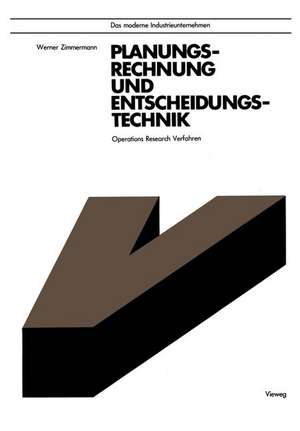 Das moderne Industrieunternehmen

Werner Zimmermann

PLANUNGSRECHNUNG UND ENTSCHEIDUNGSTECHNIK

Operations Research Verfahren

Vieweg